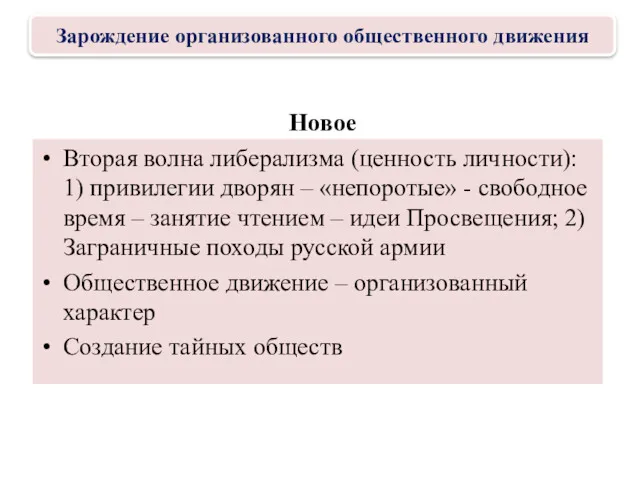 Зарождение организованного общественного движения

Новое

• Вторая волна либерализма (ценность личности): 1) привилегии дворян – «непоротые» - свободное время – занятие чтением – идеи Просвещения; 2) Заграничные походы русской армии
• Общественное движение – организованный характер
• Создание тайных обществ